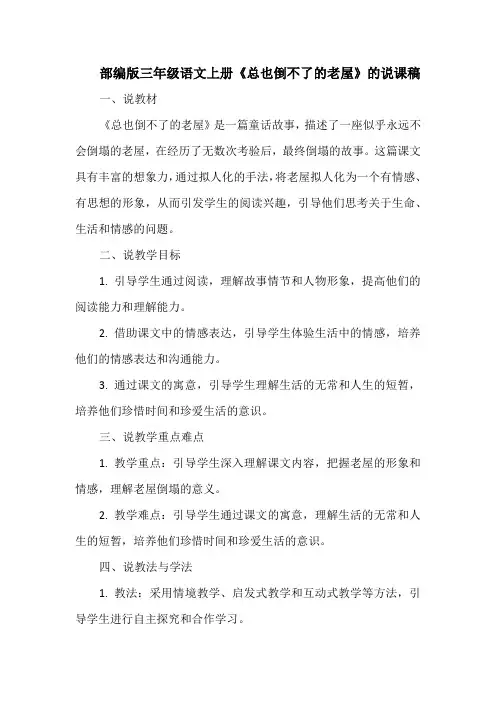 部编版三年级语文上册《总也倒不了的老屋》的说课稿

一、说教材

《总也倒不了的老屋》是一篇童话故事，描述了一座似乎永远不会倒塌的老屋，在经历了无数次考验后，最终倒塌的故事。这篇课文具有丰富的想象力，通过拟人化的手法，将老屋拟人化为一个有情感、有思想的形象，从而引发学生的阅读兴趣，引导他们思考关于生命、生活和情感的问题。

二、说教学目标

1. 引导学生通过阅读，理解故事情节和人物形象，提高他们的阅读能力和理解能力。

2. 借助课文中的情感表达，引导学生体验生活中的情感，培养他们的情感表达和沟通能力。

3. 通过课文的寓意，引导学生理解生活的无常和人生的短暂，培养他们珍惜时间和珍爱生活的意识。

三、说教学重点难点

1. 教学重点：引导学生深入理解课文内容，把握老屋的形象和情感，理解老屋倒塌的意义。

2. 教学难点：引导学生通过课文的寓意，理解生活的无常和人生的短暂，培养他们珍惜时间和珍爱生活的意识。

四、说教法与学法

1. 教法：采用情境教学、启发式教学和互动式教学等方法，引导学生进行自主探究和合作学习。